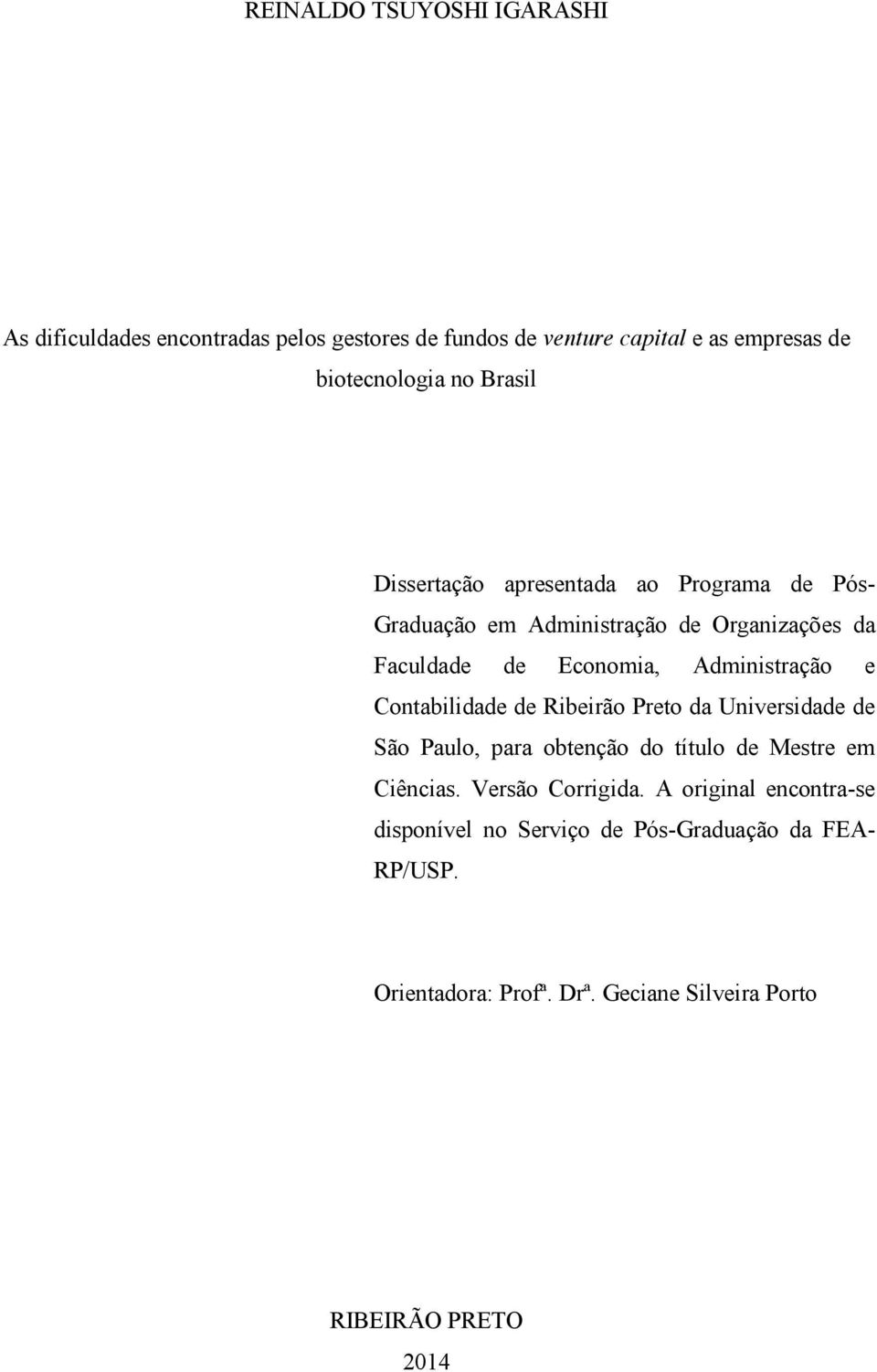 REINALDO TSUYOSHI IGARASHI

As dificuldades encontradas pelos gestores de fundos de venture capital e as empresas de biotecnologia no Brasil

Dissertação apresentada ao Programa de Pós-Graduação em Administração de Organizações da Faculdade de Economia, Administração e Contabilidade de Ribeirão Preto da Universidade de São Paulo, para obtenção do título de Mestre em Ciências. Versão Corrigida. A original encontra-se disponível no Serviço de Pós-Graduação da FEA-RP/USP.

Orientadora: Profª. Drª. Geciane Silveira Porto

RIBEIRÃO PRETO
2014